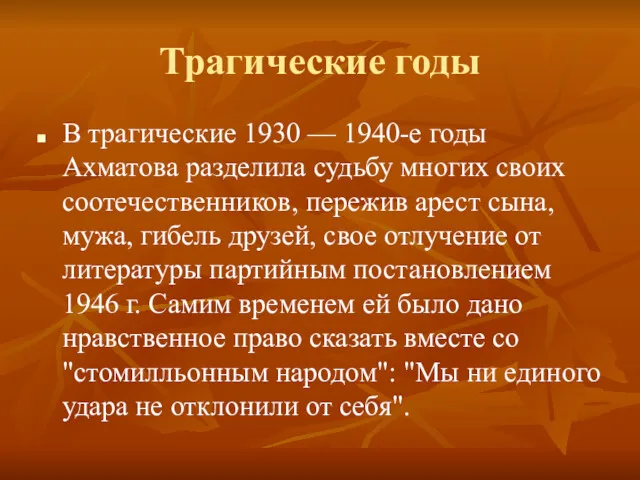 Трагические годы

В трагические 1930 — 1940-е годы Ахматова разделила судьбу многих своих соотечественников, пережив арест сына, мужа, гибель друзей, свое отлучение от литературы партийным постановлением 1946 г. Самим временем ей было дано нравственное право сказать вместе со "стомилльонным народом": "Мы ни единого удара не отклонили от себя".